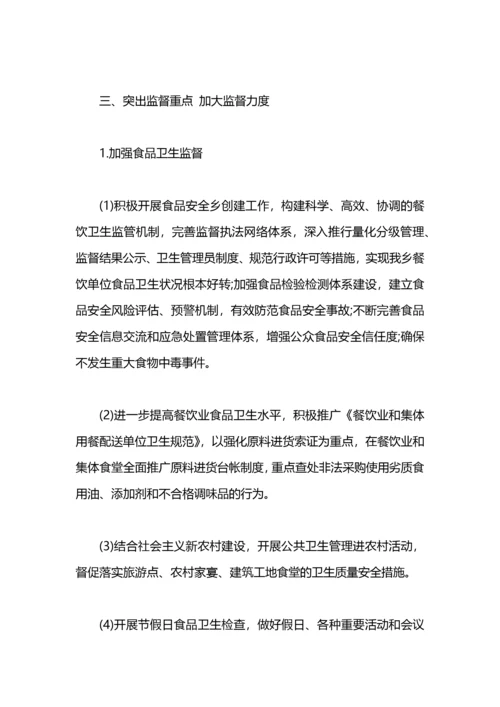 三、突出监督重点 加大监督力度

1.加强食品卫生监督

(1)积极开展食品安全乡创建工作，构建科学、高效、协调的餐饮卫生监管机制，完善监督执法网络体系，深入推行量化分级管理、监督结果公示、卫生管理员制度、规范行政许可等措施，实现我乡餐饮单位食品卫生状况根本好转;加强食品检验检测体系建设，建立食品安全风险评估、预警机制，有效防范食品安全事故;不断完善食品安全信息交流和应急处置管理体系，增强公众食品安全信任度;确保不发生重大食物中毒事件。

(2)进一步提高餐饮业食品卫生水平，积极推广《餐饮业和集体用餐配送单位卫生规范》，以强化原料进货索证为重点，在餐饮业和集体食堂全面推广原料进货台帐制度，重点查处非法采购使用劣质食用油、添加剂和不合格调味品的行为。

(3)结合社会主义新农村建设，开展公共卫生管理进农村活动，督促落实旅游点、农村家宴、建筑工地食堂的卫生质量安全措施。

(4)开展节假日食品卫生检查，做好假日、各种重要活动和会议